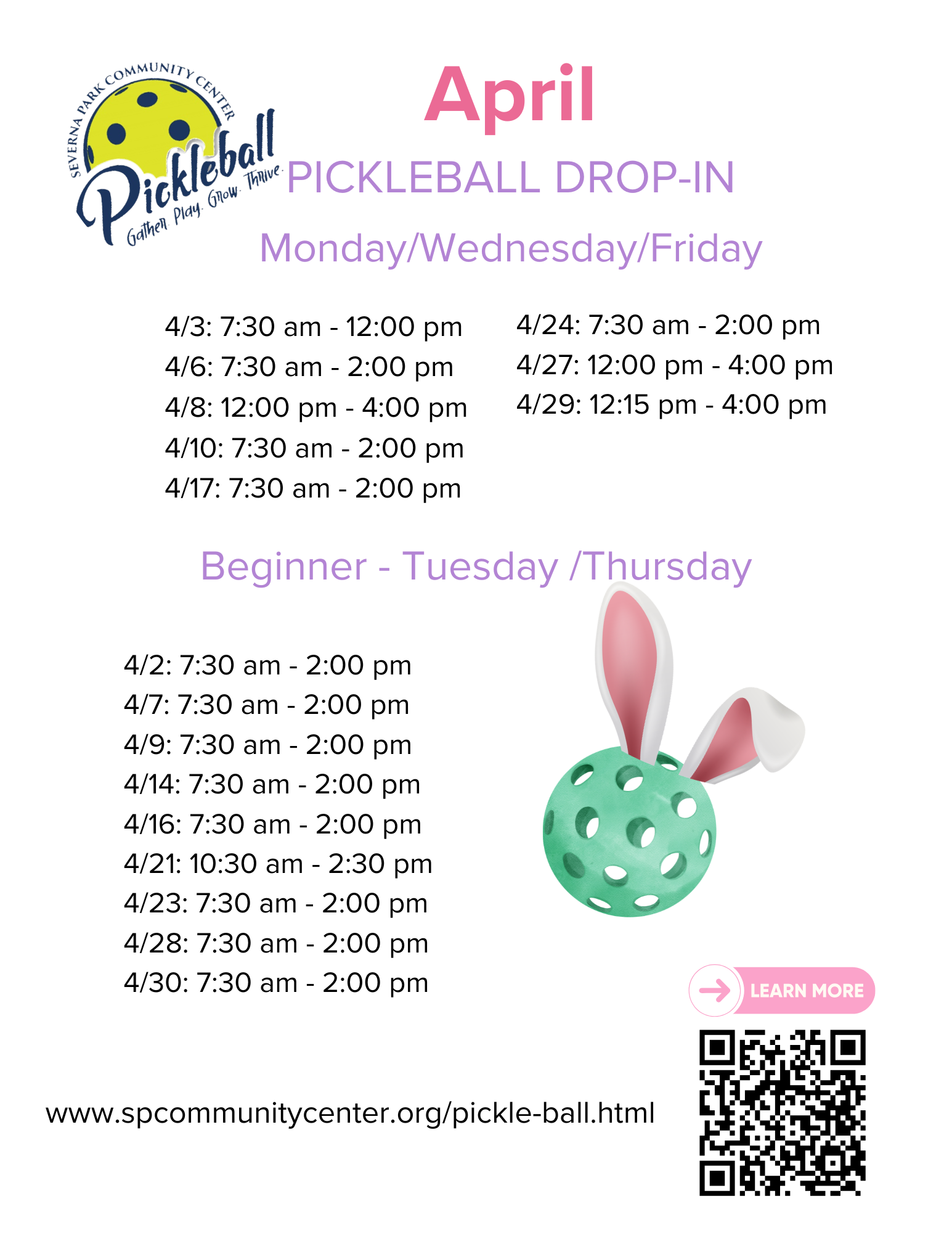 SEVERNA PARK COMMUNITY CENTER
Pickleball
Gather. Play. Grow. Thrive.

April

PICKLEBALL DROP-IN

Monday/Wednesday/Friday

4/3: 7:30 am - 12:00 pm
4/6: 7:30 am - 2:00 pm
4/8: 12:00 pm - 4:00 pm
4/10: 7:30 am - 2:00 pm
4/17: 7:30 am - 2:00 pm

4/24: 7:30 am - 2:00 pm
4/27: 12:00 pm - 4:00 pm
4/29: 12:15 pm - 4:00 pm

Beginner - Tuesday /Thursday

4/2: 7:30 am - 2:00 pm
4/7: 7:30 am - 2:00 pm
4/9: 7:30 am - 2:00 pm
4/14: 7:30 am - 2:00 pm
4/16: 7:30 am - 2:00 pm
4/21: 10:30 am - 2:30 pm
4/23: 7:30 am - 2:00 pm
4/28: 7:30 am - 2:00 pm
4/30: 7:30 am - 2:00 pm

LEARN MORE

www.spcommunitycenter.org/pickle-ball.html